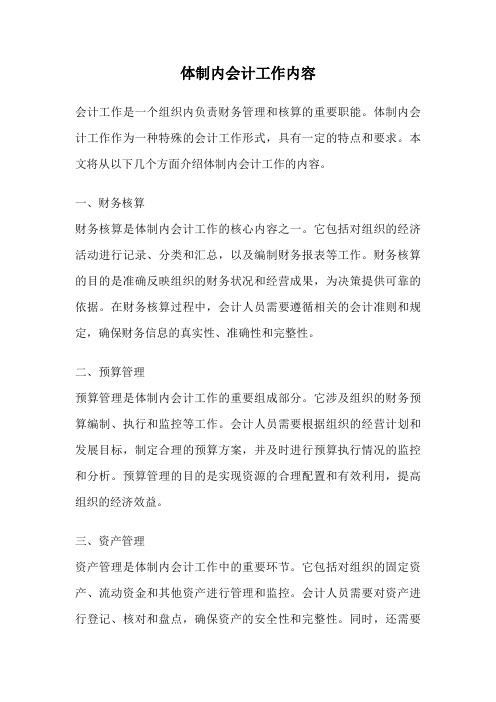 体制内会计工作内容

会计工作是一个组织内负责财务管理和核算的重要职能。体制内会计工作作为一种特殊的会计工作形式，具有一定的特点和要求。本文将从以下几个方面介绍体制内会计工作的内容。

一、财务核算

财务核算是体制内会计工作的核心内容之一。它包括对组织的经济活动进行记录、分类和汇总，以及编制财务报表等工作。财务核算的目的是准确反映组织的财务状况和经营成果，为决策提供可靠的依据。在财务核算过程中，会计人员需要遵循相关的会计准则和规定，确保财务信息的真实性、准确性和完整性。

二、预算管理

预算管理是体制内会计工作的重要组成部分。它涉及组织的财务预算编制、执行和监控等工作。会计人员需要根据组织的经营计划和发展目标，制定合理的预算方案，并及时进行预算执行情况的监控和分析。预算管理的目的是实现资源的合理配置和有效利用，提高组织的经济效益。

三、资产管理

资产管理是体制内会计工作中的重要环节。它包括对组织的固定资产、流动资金和其他资产进行管理和监控。会计人员需要对资产进行登记、核对和盘点，确保资产的安全性和完整性。同时，还需要